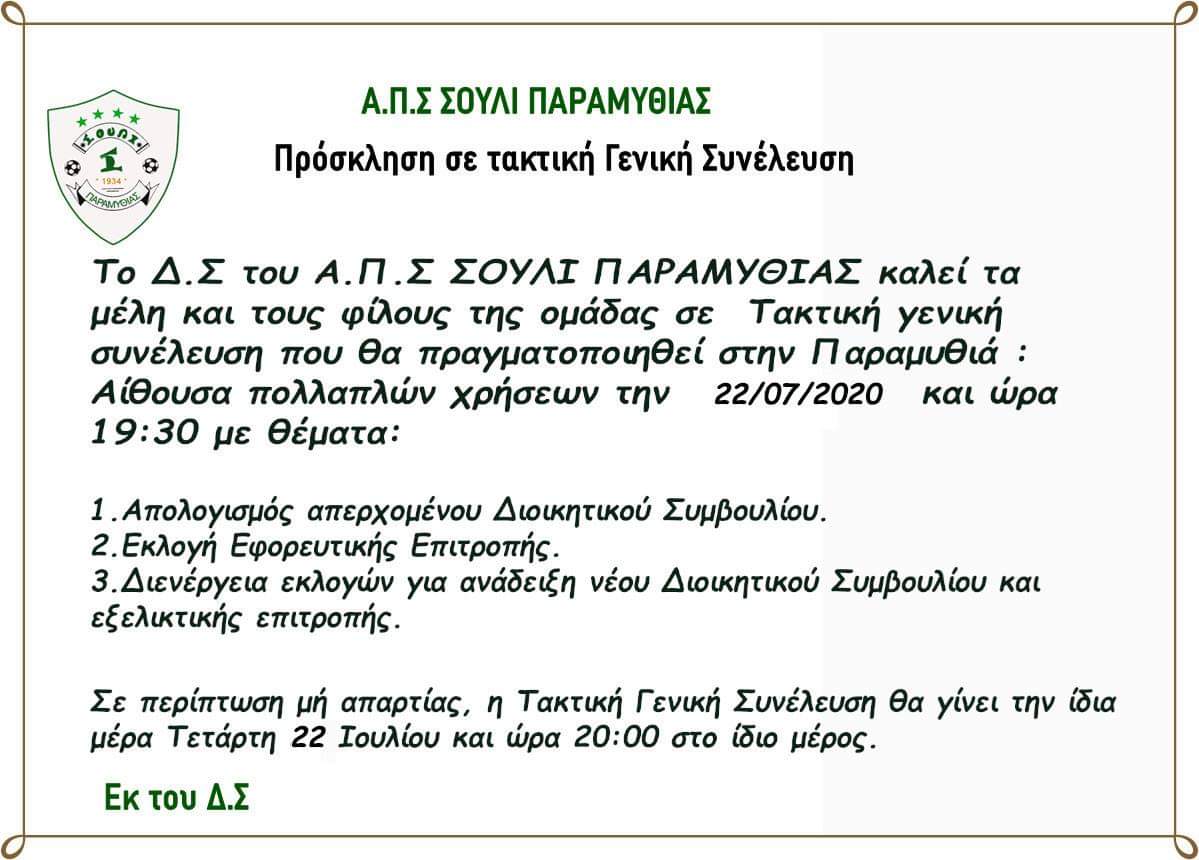 ΣΟΥΛΙ
1934
ΠΑΡΑΜΥΘΙΑΣ

Α.Π.Σ ΣΟΥΛΙ ΠΑΡΑΜΥΘΙΑΣ

Πρόσκληση σε τακτική Γενική Συνέλευση

Το Δ.Σ του Α.Π.Σ ΣΟΥΛΙ ΠΑΡΑΜΥΘΙΑΣ καλεί τα μέλη και τους φίλους της ομάδας σε Τακτική γενική συνέλευση που θα πραγματοποιηθεί στην Παραμυθιά : Αίθουσα πολλαπλών χρήσεων την 22/07/2020 και ώρα 19:30 με θέματα:

1.Απολογισμός απερχομένου Διοικητικού Συμβουλίου.
2.Εκλογή Εφορευτικής Επιτροπής.
3.Διενέργεια εκλογών για ανάδειξη νέου Διοικητικού Συμβουλίου και εξελικτικής επιτροπής.

Σε περίπτωση μή απαρτίας, η Τακτική Γενική Συνέλευση θα γίνει την ίδια μέρα Τετάρτη 22 Ιουλίου και ώρα 20:00 στο ίδιο μέρος.

Εκ του Δ.Σ